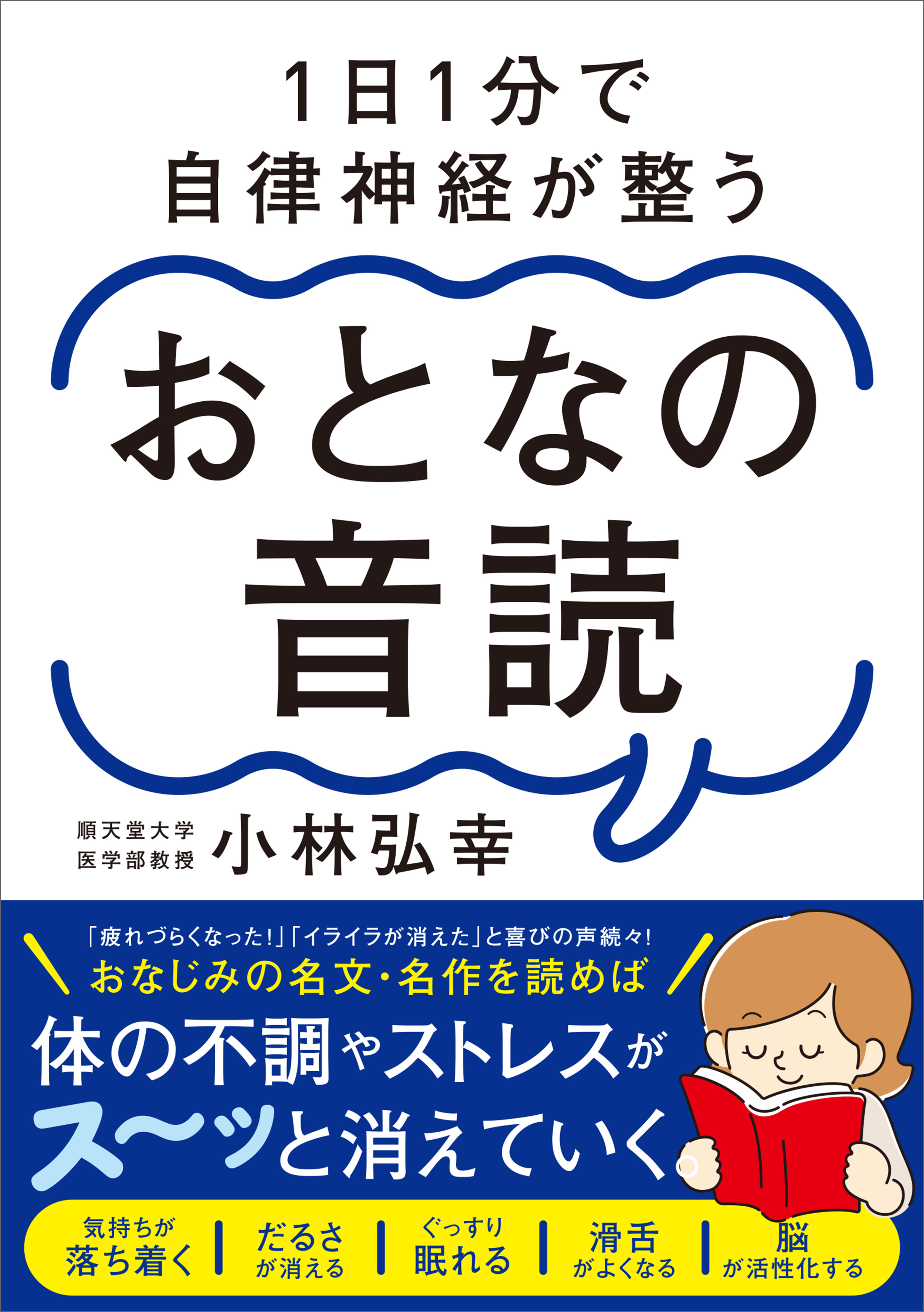 1日1分で
自律神経が整う

おとなの
音読

順天堂大学
医学部教授
小林弘幸

「疲れづらくなった!」「イライラが消えた」と喜びの声続々!
おなじみの名文・名作を読めば
体の不調やストレスが
ス〜ッと消えていく。

気持ちが
落ち着く

だるさ
が消える

ぐっすり
眠れる

滑舌
がよくなる

脳
が活性化する